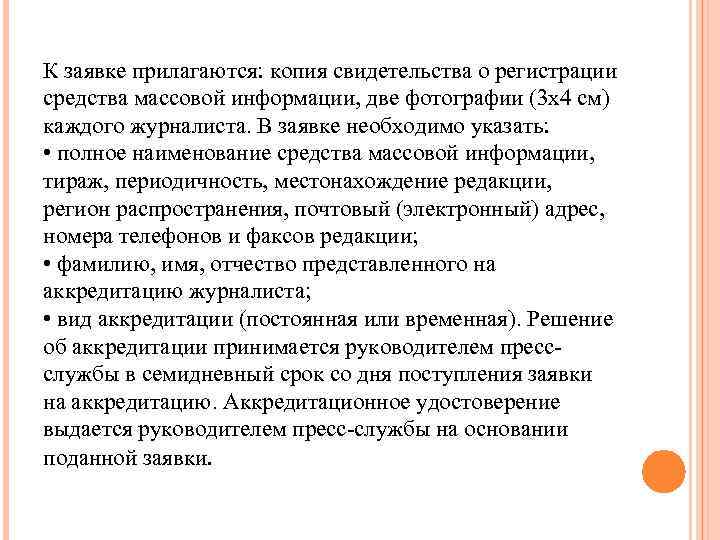 К заявке прилагаются: копия свидетельства о регистрации средства массовой информации, две фотографии (3х4 см) каждого журналиста. В заявке необходимо указать:
• полное наименование средства массовой информации, тираж, периодичность, местонахождение редакции, регион распространения, почтовый (электронный) адрес, номера телефонов и факсов редакции;
• фамилию, имя, отчество представленного на аккредитацию журналиста;
• вид аккредитации (постоянная или временная). Решение об аккредитации принимается руководителем пресс-службы в семидневный срок со дня поступления заявки на аккредитацию. Аккредитационное удостоверение выдается руководителем пресс-службы на основании поданной заявки.